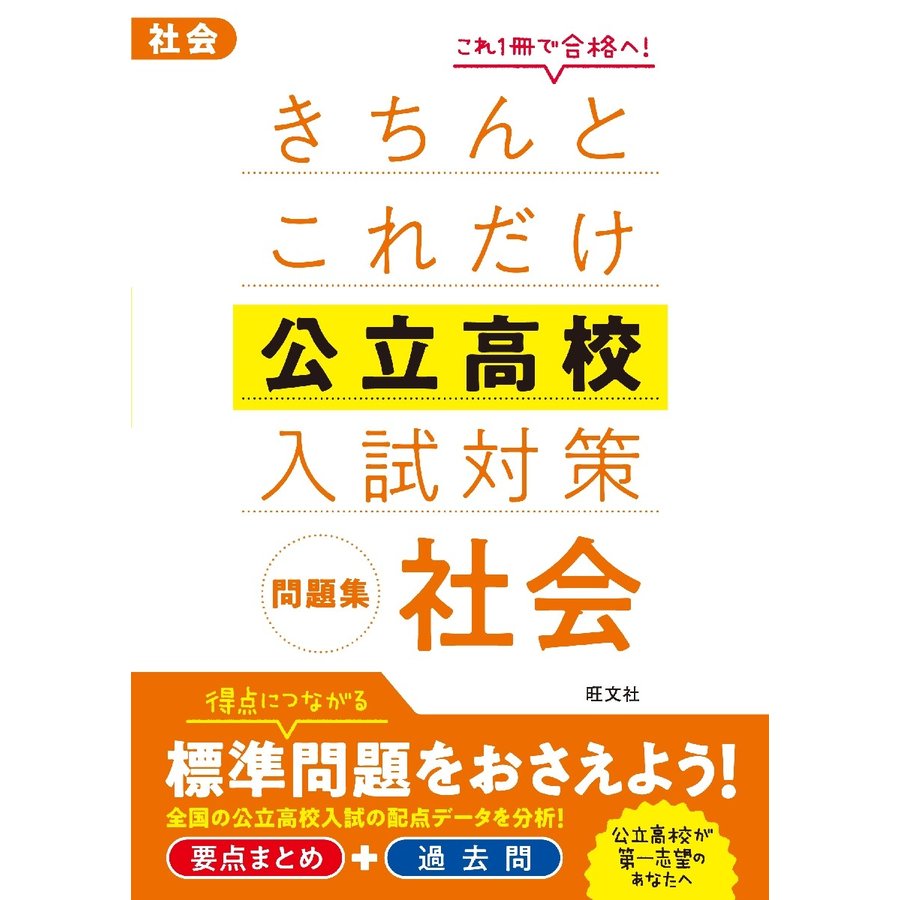 社会

これ1冊で合格へ!

きちんと
これだけ
公立高校
入試対策

問題集 社会

旺文社

得点につながる
標準問題をおさえよう!
全国の公立高校入試の配点データを分析!
要点まとめ + 過去問

公立高校が第一志望のあなたへ